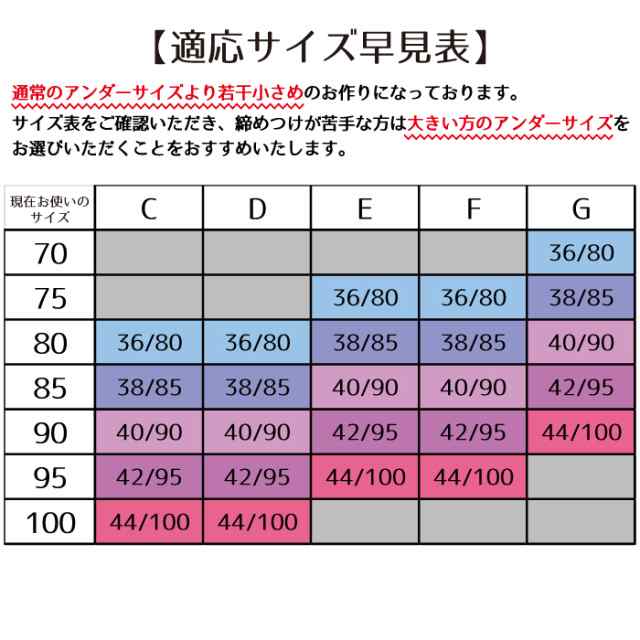 【適応サイズ早見表】

通常のアンダーサイズより若干小さめのお作りになっております。
サイズ表をご確認いただき、締めつけが苦手な方は大きい方のアンダーサイズをお選びいただくことをおすすめいたします。

| 現在お使いのサイズ | C | D | E | F | G |
|---|---|---|---|---|---|
| 70 | | | | | 36/80 |
| 75 | | | 36/80 | 36/80 | 38/85 |
| 80 | 36/80 | 36/80 | 38/85 | 38/85 | 40/90 |
| 85 | 38/85 | 38/85 | 40/90 | 40/90 | 42/95 |
| 90 | 40/90 | 40/90 | 42/95 | 42/95 | 44/100 |
| 95 | 42/95 | 42/95 | 44/100 | 44/100 | |
| 100 | 44/100 | 44/100 | | | |